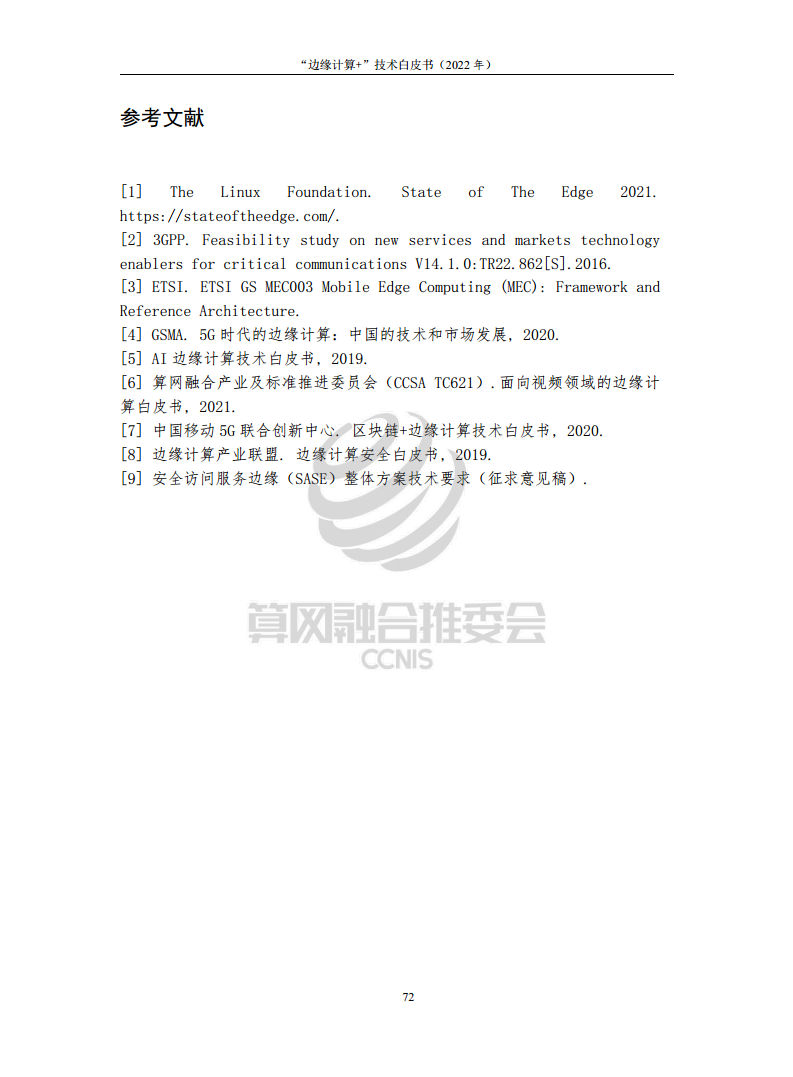 “边缘计算+”技术白皮书（2022年）

参考文献

[1] The Linux Foundation. State of The Edge 2021. https://stateoftheedge.com/.
[2] 3GPP. Feasibility study on new services and markets technology enablers for critical communications V14.1.0:TR22.862[S].2016.
[3] ETSI. ETSI GS MEC003 Mobile Edge Computing (MEC): Framework and Reference Architecture.
[4] GSMA. 5G时代的边缘计算：中国的技术和市场发展，2020.
[5] AI边缘计算技术白皮书，2019.
[6] 算网融合产业及标准推进委员会（CCSA TC621）.面向视频领域的边缘计算白皮书，2021.
[7] 中国移动5G联合创新中心. 区块链+边缘计算技术白皮书，2020.
[8] 边缘计算产业联盟. 边缘计算安全白皮书，2019.
[9] 安全访问服务边缘（SASE）整体方案技术要求（征求意见稿）.

72

算网融合推委会
CCNIS